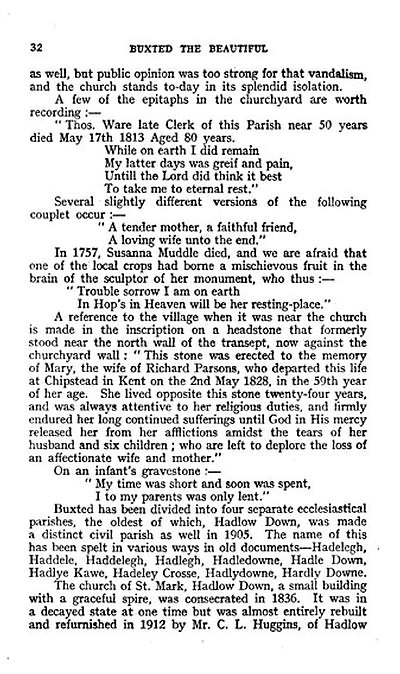 32 BUXTED THE BEAUTIFUL

as well, but public opinion was too strong for that vandalism, and the church stands to-day in its splendid isolation.

A few of the epitaphs in the churchyard are worth recording :—

" Thos. Ware late Clerk of this Parish near 50 years died May 17th 1813 Aged 80 years.
While on earth I did remain
My latter days was greif and pain,
Untill the Lord did think it best
To take me to eternal rest."

Several slightly different versions of the following couplet occur :—

" A tender mother, a faithful friend,
A loving wife unto the end."

In 1757, Susanna Muddle died, and we are afraid that one of the local crops had borne a mischievous fruit in the brain of the sculptor of her monument, who thus :—

" Trouble sorrow I am on earth
In Hop's in Heaven will be her resting-place."

A reference to the village when it was near the church is made in the inscription on a headstone that formerly stood near the north wall of the transept, now against the churchyard wall : " This stone was erected to the memory of Mary, the wife of Richard Parsons, who departed this life at Chipstead in Kent on the 2nd May 1828, in the 59th year of her age. She lived opposite this stone twenty-four years, and was always attentive to her religious duties, and firmly endured her long continued sufferings until God in His mercy released her from her afflictions amidst the tears of her husband and six children ; who are left to deplore the loss of an affectionate wife and mother."

On an infant's gravestone :—

" My time was short and soon was spent,
I to my parents was only lent."

Buxted has been divided into four separate ecclesiastical parishes, the oldest of which, Hadlow Down, was made a distinct civil parish as well in 1905. The name of this has been spelt in various ways in old documents—Hadelegh, Haddele, Haddelegh, Hadlegh, Hadledowne, Hadle Down, Hadlye Kawe, Hadeley Crosse, Hadlydowne, Hardly Downe.

The church of St. Mark, Hadlow Down, a small building with a graceful spire, was consecrated in 1836. It was in a decayed state at one time but was almost entirely rebuilt and refurnished in 1912 by Mr. C. L. Huggins, of Hadlow